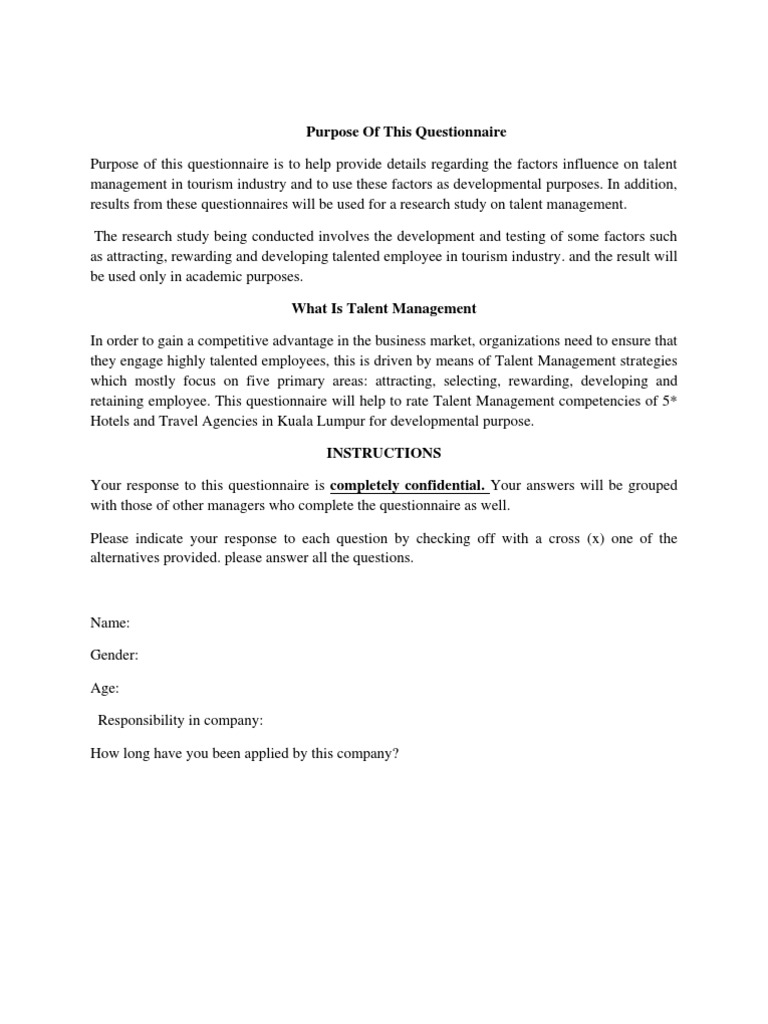 Purpose Of This Questionnaire

Purpose of this questionnaire is to help provide details regarding the factors influence on talent management in tourism industry and to use these factors as developmental purposes. In addition, results from these questionnaires will be used for a research study on talent management.

The research study being conducted involves the development and testing of some factors such as attracting, rewarding and developing talented employee in tourism industry. and the result will be used only in academic purposes.

What Is Talent Management

In order to gain a competitive advantage in the business market, organizations need to ensure that they engage highly talented employees, this is driven by means of Talent Management strategies which mostly focus on five primary areas: attracting, selecting, rewarding, developing and retaining employee. This questionnaire will help to rate Talent Management competencies of 5* Hotels and Travel Agencies in Kuala Lumpur for developmental purpose.

INSTRUCTIONS

Your response to this questionnaire is completely confidential. Your answers will be grouped with those of other managers who complete the questionnaire as well.

Please indicate your response to each question by checking off with a cross (x) one of the alternatives provided. please answer all the questions.

Name:

Gender:

Age:

Responsibility in company:

How long have you been applied by this company?